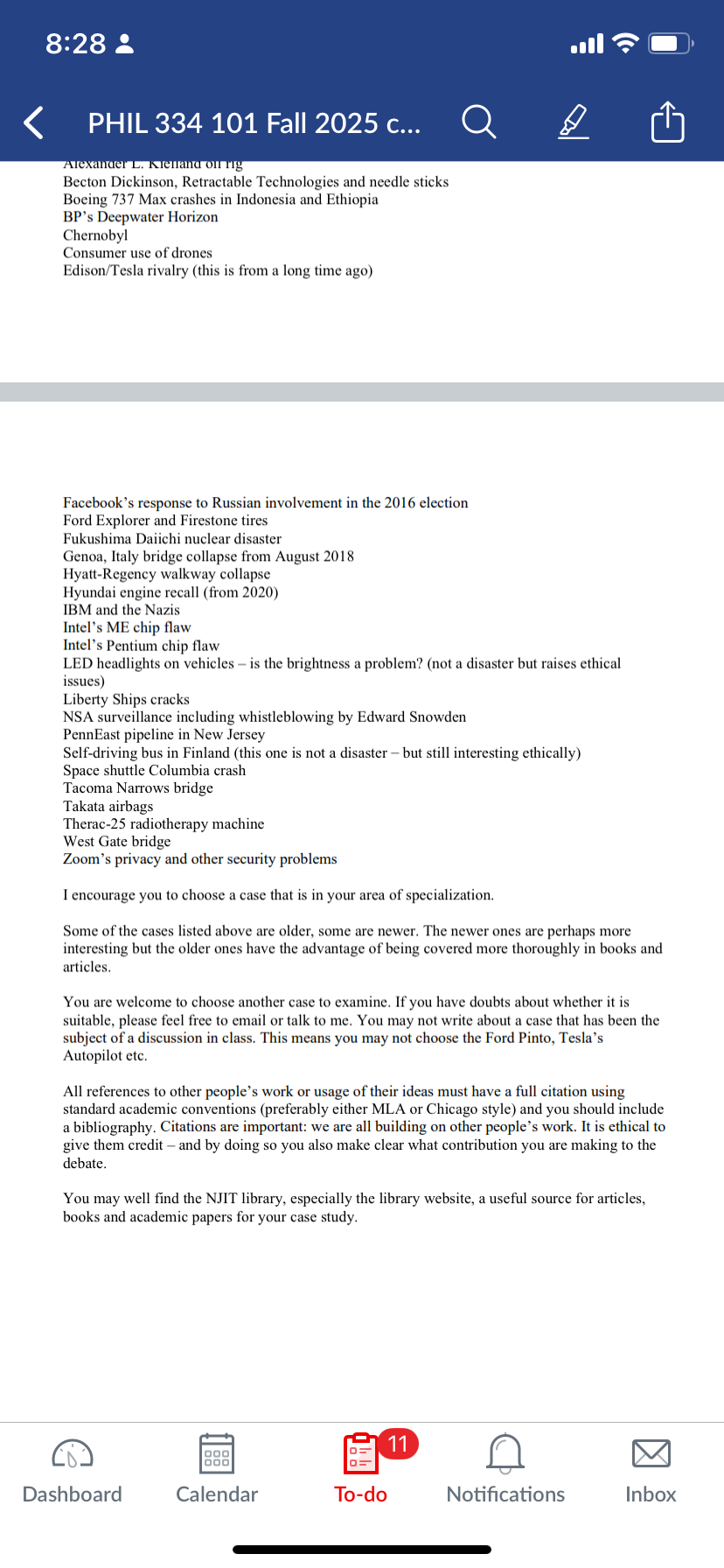 8:28

PHIL 334 101 Fall 2025 c...

Alexander L. Kielland oil rig
Becton Dickinson, Retractable Technologies and needle sticks
Boeing 737 Max crashes in Indonesia and Ethiopia
BP's Deepwater Horizon
Chernobyl
Consumer use of drones
Edison/Tesla rivalry (this is from a long time ago)

Facebook's response to Russian involvement in the 2016 election
Ford Explorer and Firestone tires
Fukushima Daiichi nuclear disaster
Genoa, Italy bridge collapse from August 2018
Hyatt-Regency walkway collapse
Hyundai engine recall (from 2020)
IBM and the Nazis
Intel's ME chip flaw
Intel's Pentium chip flaw
LED headlights on vehicles – is the brightness a problem? (not a disaster but raises ethical issues)
Liberty Ships cracks
NSA surveillance including whistleblowing by Edward Snowden
PennEast pipeline in New Jersey
Self-driving bus in Finland (this one is not a disaster – but still interesting ethically)
Space shuttle Columbia crash
Tacoma Narrows bridge
Takata airbags
Therac-25 radiotherapy machine
West Gate bridge
Zoom's privacy and other security problems

I encourage you to choose a case that is in your area of specialization.

Some of the cases listed above are older, some are newer. The newer ones are perhaps more interesting but the older ones have the advantage of being covered more thoroughly in books and articles.

You are welcome to choose another case to examine. If you have doubts about whether it is suitable, please feel free to email or talk to me. You may not write about a case that has been the subject of a discussion in class. This means you may not choose the Ford Pinto, Tesla's Autopilot etc.

All references to other people's work or usage of their ideas must have a full citation using standard academic conventions (preferably either MLA or Chicago style) and you should include a bibliography. Citations are important: we are all building on other people's work. It is ethical to give them credit – and by doing so you also make clear what contribution you are making to the debate.

You may well find the NJIT library, especially the library website, a useful source for articles, books and academic papers for your case study.

Dashboard Calendar 11 To-do Notifications Inbox